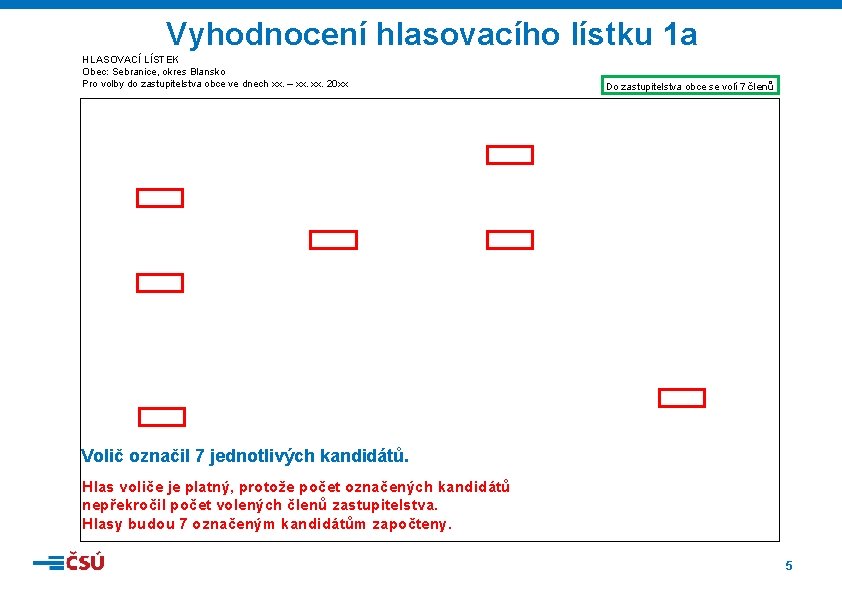 Vyhodnocení hlasovacího lístku 1a

HLASOVACÍ LÍSTEK
Obec: Sebranice, okres Blansko
Pro volby do zastupitelstva obce ve dnech xx. – xx. xx. 20xx

Do zastupitelstva obce se volí 7 členů

Volič označil 7 jednotlivých kandidátů.

Hlas voliče je platný, protože počet označených kandidátů nepřekročil počet volených členů zastupitelstva.
Hlasy budou 7 označeným kandidátům započteny.

ČSÚ

5